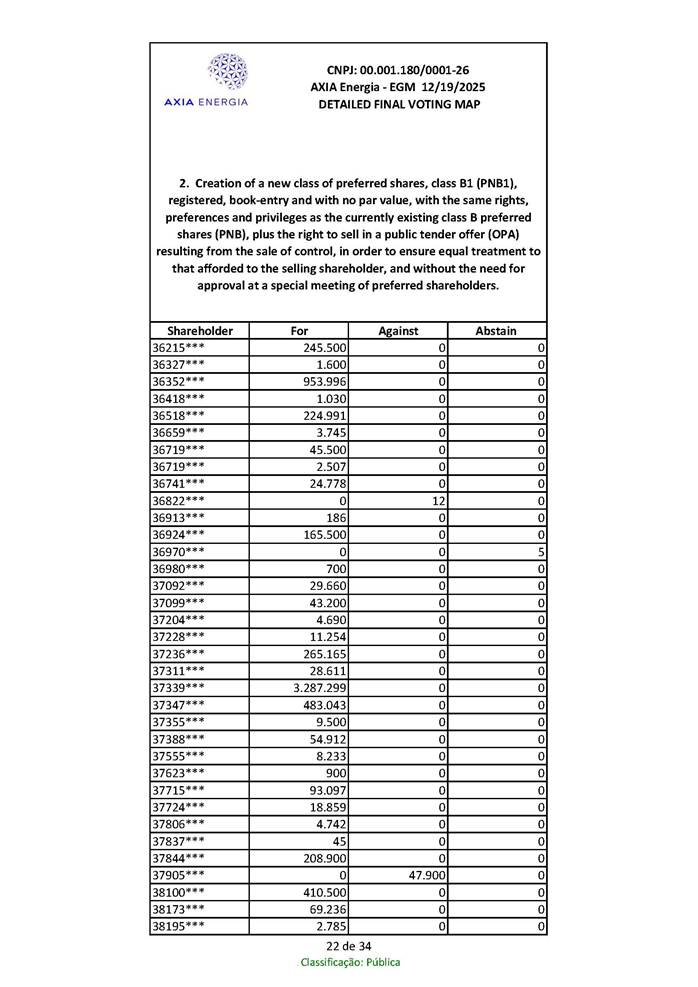 AXIA ENERGIA

CNPJ: 00.001.180/0001-26
AXIA Energia - EGM 12/19/2025
DETAILED FINAL VOTING MAP

2. Creation of a new class of preferred shares, class B1 (PNB1), registered, book-entry and with no par value, with the same rights, preferences and privileges as the currently existing class B preferred shares (PNB), plus the right to sell in a public tender offer (OPA) resulting from the sale of control, in order to ensure equal treatment to that afforded to the selling shareholder, and without the need for approval at a special meeting of preferred shareholders.

| Shareholder | For | Against | Abstain |
|---|---|---|---|
| 36215*** | 245.500 | 0 | 0 |
| 36327*** | 1.600 | 0 | 0 |
| 36352*** | 953.996 | 0 | 0 |
| 36418*** | 1.030 | 0 | 0 |
| 36518*** | 224.991 | 0 | 0 |
| 36659*** | 3.745 | 0 | 0 |
| 36719*** | 45.500 | 0 | 0 |
| 36719*** | 2.507 | 0 | 0 |
| 36741*** | 24.778 | 0 | 0 |
| 36822*** | 0 | 12 | 0 |
| 36913*** | 186 | 0 | 0 |
| 36924*** | 165.500 | 0 | 0 |
| 36970*** | 0 | 0 | 5 |
| 36980*** | 700 | 0 | 0 |
| 37092*** | 29.660 | 0 | 0 |
| 37099*** | 43.200 | 0 | 0 |
| 37204*** | 4.690 | 0 | 0 |
| 37228*** | 11.254 | 0 | 0 |
| 37236*** | 265.165 | 0 | 0 |
| 37311*** | 28.611 | 0 | 0 |
| 37339*** | 3.287.299 | 0 | 0 |
| 37347*** | 483.043 | 0 | 0 |
| 37355*** | 9.500 | 0 | 0 |
| 37388*** | 54.912 | 0 | 0 |
| 37555*** | 8.233 | 0 | 0 |
| 37623*** | 900 | 0 | 0 |
| 37715*** | 93.097 | 0 | 0 |
| 37724*** | 18.859 | 0 | 0 |
| 37806*** | 4.742 | 0 | 0 |
| 37837*** | 45 | 0 | 0 |
| 37844*** | 208.900 | 0 | 0 |
| 37905*** | 0 | 47.900 | 0 |
| 38100*** | 410.500 | 0 | 0 |
| 38173*** | 69.236 | 0 | 0 |
| 38195*** | 2.785 | 0 | 0 |

22 de 34
Classificação: Pública